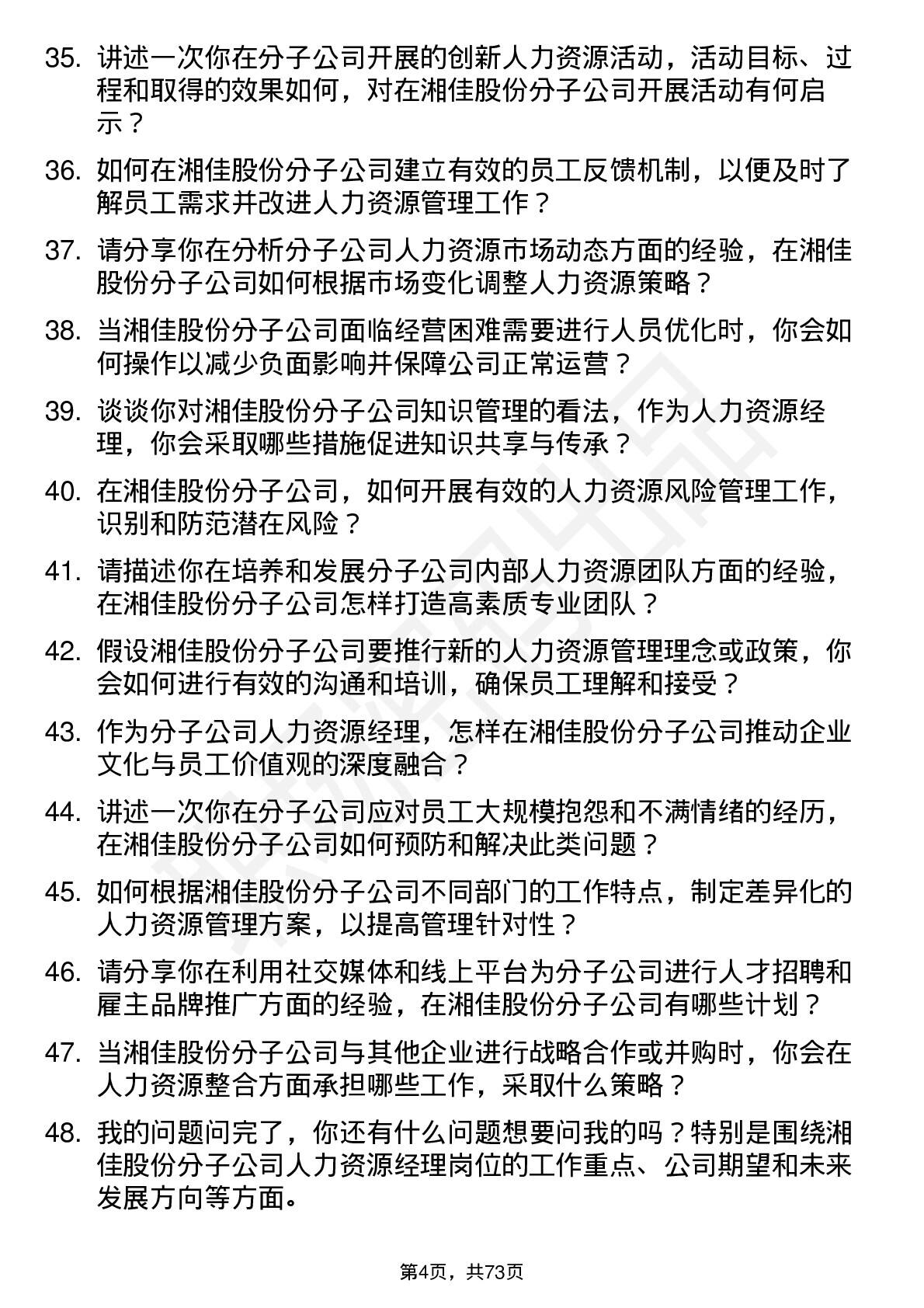 35. 讲述一次你在分子公司开展的创新人力资源活动，活动目标、过程和取得的效果如何，对在湘佳股份分子公司开展活动有何启示？

36. 如何在湘佳股份分子公司建立有效的员工反馈机制，以便及时了解员工需求并改进人力资源管理工作？

37. 请分享你在分析分子公司人力资源市场动态方面的经验，在湘佳股份分子公司如何根据市场变化调整人力资源策略？

38. 当湘佳股份分子公司面临经营困难需要进行人员优化时，你会如何操作以减少负面影响并保障公司正常运营？

39. 谈谈你对湘佳股份分子公司知识管理的看法，作为人力资源经理，你会采取哪些措施促进知识共享与传承？

40. 在湘佳股份分子公司，如何开展有效的人力资源风险管理工作，识别和防范潜在风险？

41. 请描述你在培养和发展分子公司内部人力资源团队方面的经验，在湘佳股份分子公司怎样打造高素质专业团队？

42. 假设湘佳股份分子公司要推行新的人力资源管理理念或政策，你会如何进行有效的沟通和培训，确保员工理解和接受？

43. 作为分子公司人力资源经理，怎样在湘佳股份分子公司推动企业文化与员工价值观的深度融合？

44. 讲述一次你在分子公司应对员工大规模抱怨和不满情绪的经历，在湘佳股份分子公司如何预防和解决此类问题？

45. 如何根据湘佳股份分子公司不同部门的工作特点，制定差异化的人力资源管理方案，以提高管理针对性？

46. 请分享你在利用社交媒体和线上平台为分子公司进行人才招聘和雇主品牌推广方面的经验，在湘佳股份分子公司有哪些计划？

47. 当湘佳股份分子公司与其他企业进行战略合作或并购时，你会在人力资源整合方面承担哪些工作，采取什么策略？

48. 我的问题问完了，你还有什么问题想要问我的吗？特别是围绕湘佳股份分子公司人力资源经理岗位的工作重点、公司期望和未来发展方向等方面。

第4页，共73页